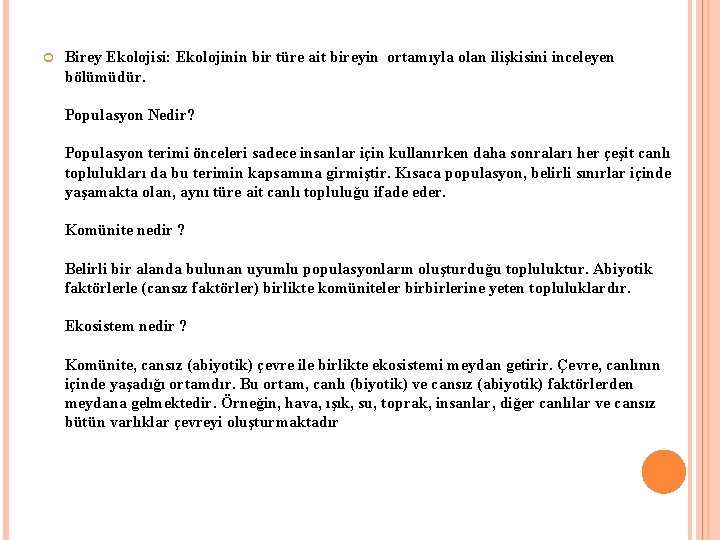 Birey Ekolojisi: Ekolojinin bir türe ait bireyin ortamıyla olan ilişkisini inceleyen bölümüdür.

Populasyon Nedir?

Populasyon terimi önceleri sadece insanlar için kullanırken daha sonraları her çeşit canlı toplulukları da bu terimin kapsamına girmiştir. Kısaca populasyon, belirli sınırlar içinde yaşamakta olan, aynı türe ait canlı topluluğu ifade eder.

Komünite nedir ?

Belirli bir alanda bulunan uyumlu populasyonların oluşturduğu topluluktur. Abiyotik faktörlerle (cansız faktörler) birlikte komüniteler birbirlerine yeten topluluklardır.

Ekosistem nedir ?

Komünite, cansız (abiyotik) çevre ile birlikte ekosistemi meydan getirir. Çevre, canlının içinde yaşadığı ortamdır. Bu ortam, canlı (biyotik) ve cansız (abiyotik) faktörlerden meydana gelmektedir. Örneğin, hava, ışık, su, toprak, insanlar, diğer canlılar ve cansız bütün varlıklar çevreyi oluşturmaktadır